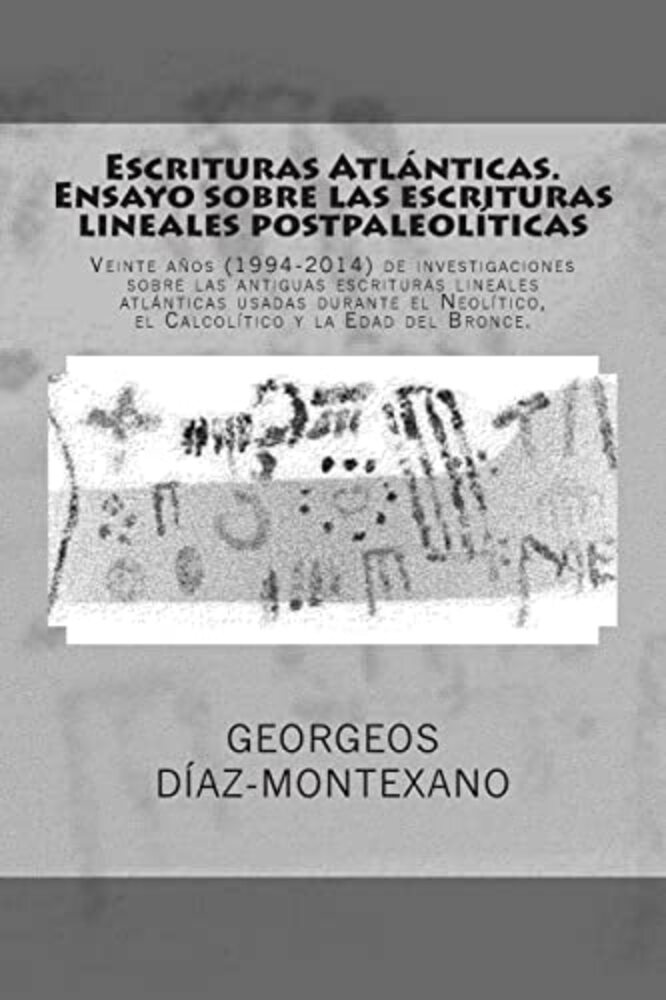 Escrituras Atlánticas.
Ensayo sobre las escrituras lineales postpaleolíticas

Veinte años (1994-2014) de investigaciones sobre las antiguas escrituras lineales atlánticas usadas durante el Neolítico, el Calcolítico y la Edad del Bronce.

GEORGEOS
DÍAZ-MONTEXANO